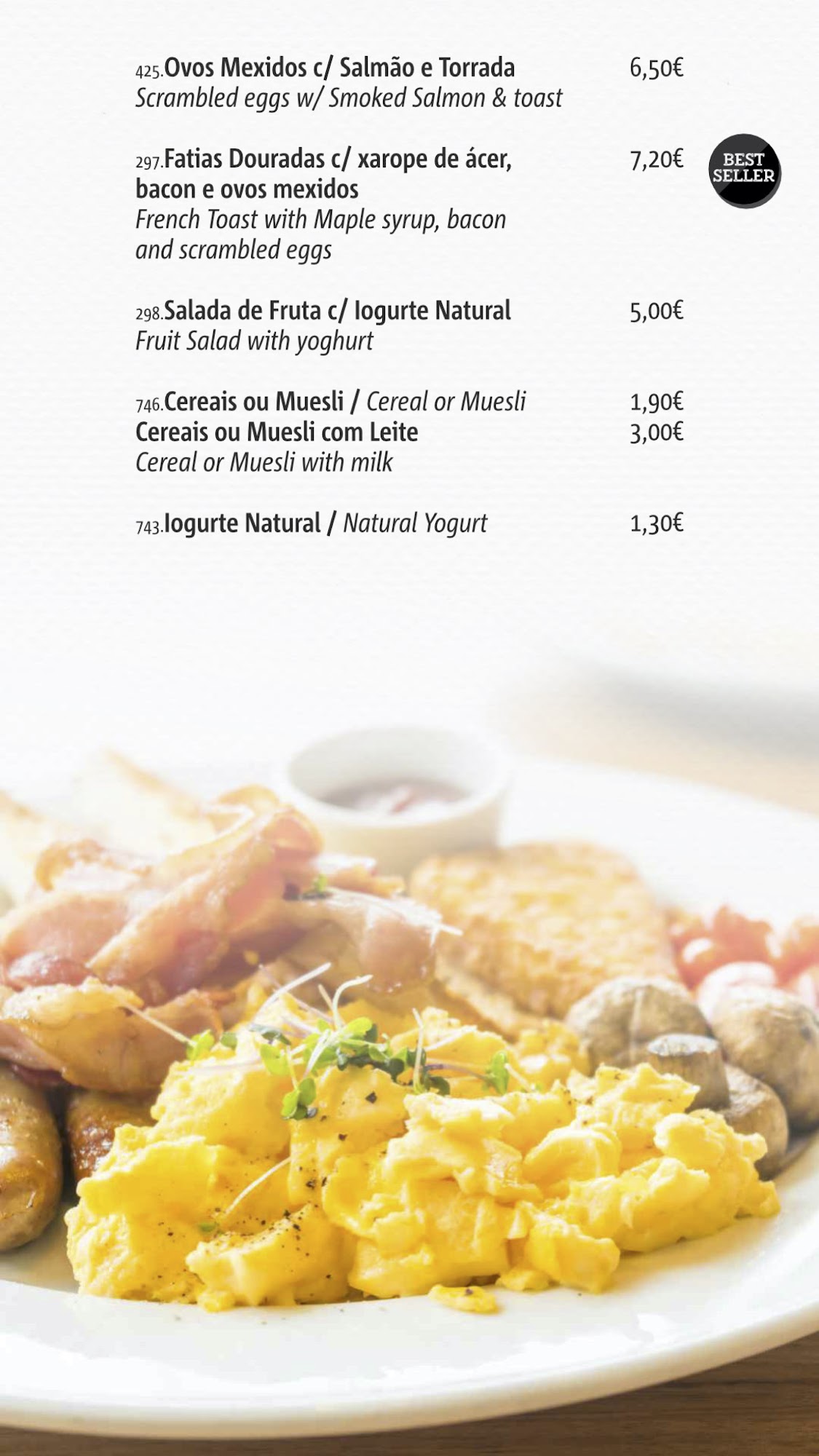 425.Ovos Mexidos c/ Salmão e Torrada 6,50€
Scrambled eggs w/ Smoked Salmon & toast

297.Fatias Douradas c/ xarope de ácer, bacon e ovos mexidos 7,20€ BEST SELLER
French Toast with Maple syrup, bacon and scrambled eggs

298.Salada de Fruta c/ Iogurte Natural 5,00€
Fruit Salad with yoghurt

746.Cereais ou Muesli / Cereal or Muesli 1,90€
Cereais ou Muesli com Leite 3,00€
Cereal or Muesli with milk

743.Iogurte Natural / Natural Yogurt 1,30€